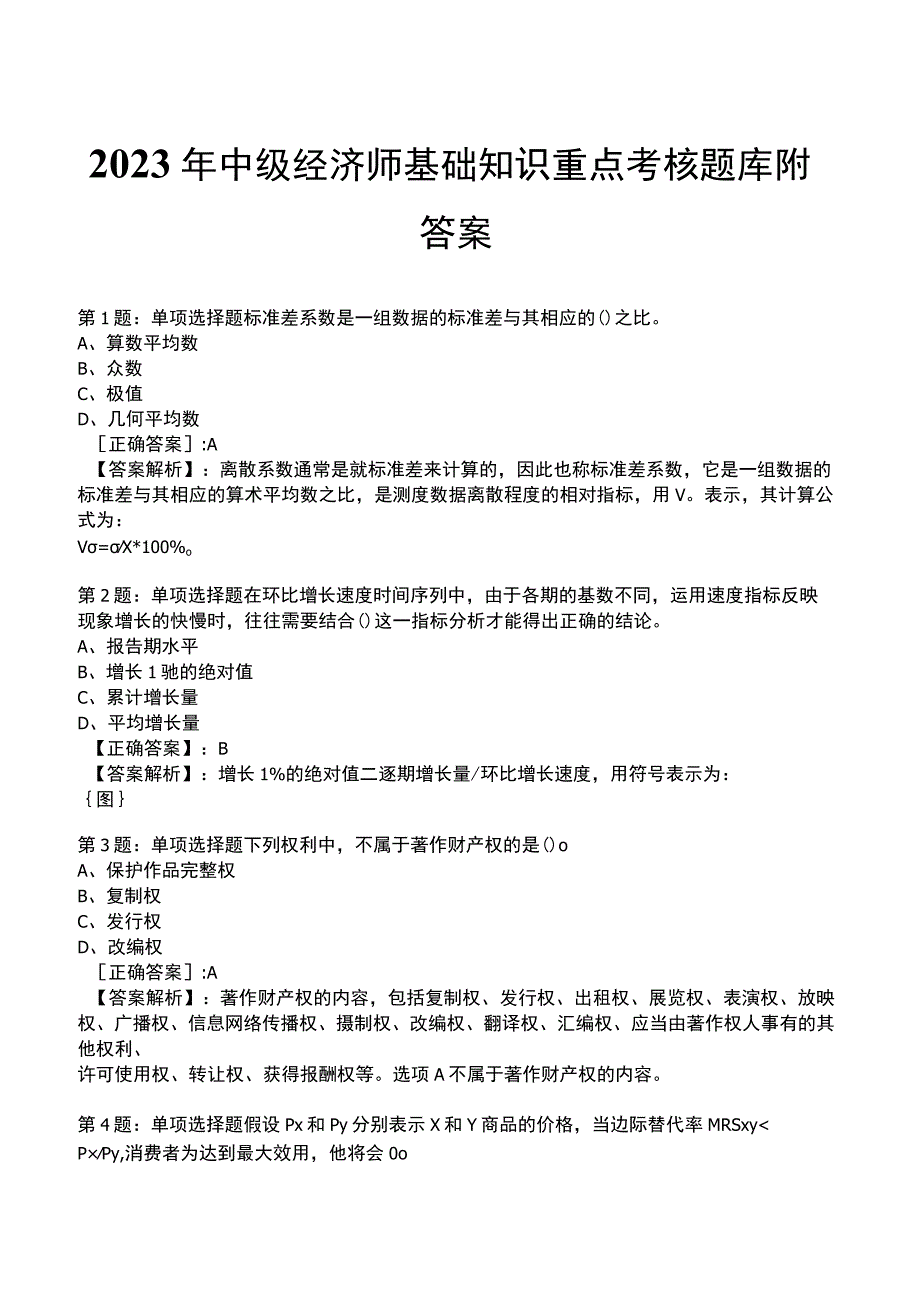 2023年中级经济师基础知识重点考核题库附答案

第1题：单项选择题标准差系数是一组数据的标准差与其相应的()之比。
A、算数平均数
B、众数
C、极值
D、几何平均数
［正确答案］:A
【答案解析】：离散系数通常是就标准差来计算的，因此也称标准差系数，它是一组数据的标准差与其相应的算术平均数之比，是测度数据离散程度的相对指标，用V。表示，其计算公式为：
Vσ=σ/X*100%。

第2题：单项选择题在环比增长速度时间序列中，由于各期的基数不同，运用速度指标反映现象增长的快慢时，往往需要结合()这一指标分析才能得出正确的结论。
A、报告期水平
B、增长1驰的绝对值
C、累计增长量
D、平均增长量
【正确答案】：B
【答案解析】：增长1%的绝对值二逐期增长量/环比增长速度，用符号表示为：
｛图｝

第3题：单项选择题下列权利中，不属于著作财产权的是()o
A、保护作品完整权
B、复制权
C、发行权
D、改编权
［正确答案］:A
【答案解析】：著作财产权的内容，包括复制权、发行权、出租权、展览权、表演权、放映权、广播权、信息网络传播权、摄制权、改编权、翻译权、汇编权、应当由著作权人事有的其他权利、
许可使用权、转让权、获得报酬权等。选项A不属于著作财产权的内容。

第4题：单项选择题假设Px和Py分别表示X和Y商品的价格，当边际替代率MRSxy<Px/Py,消费者为达到最大效用，他将会0o